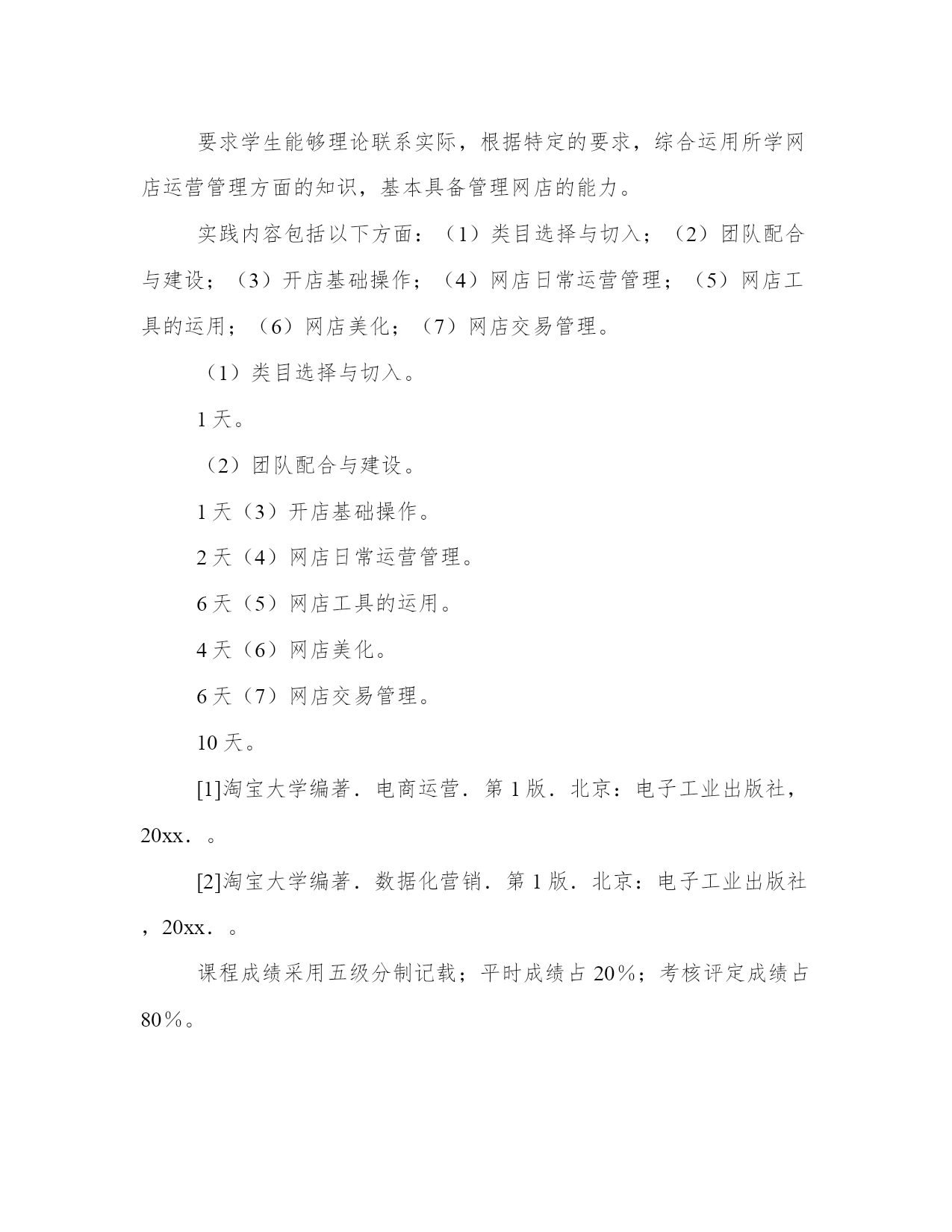 要求学生能够理论联系实际，根据特定的要求，综合运用所学网店运营管理方面的知识，基本具备管理网店的能力。

实践内容包括以下方面：（1）类目选择与切入；（2）团队配合与建设；（3）开店基础操作；（4）网店日常运营管理；（5）网店工具的运用；（6）网店美化；（7）网店交易管理。

（1）类目选择与切入。

1 天。

（2）团队配合与建设。

1 天（3）开店基础操作。

2 天（4）网店日常运营管理。

6 天（5）网店工具的运用。

4 天（6）网店美化。

6 天（7）网店交易管理。

10 天。

[1]淘宝大学编著．电商运营．第 1 版．北京：电子工业出版社，20xx．。

[2]淘宝大学编著．数据化营销．第 1 版．北京：电子工业出版社，20xx．。

课程成绩采用五级分制记载；平时成绩占 20％；考核评定成绩占 80％。